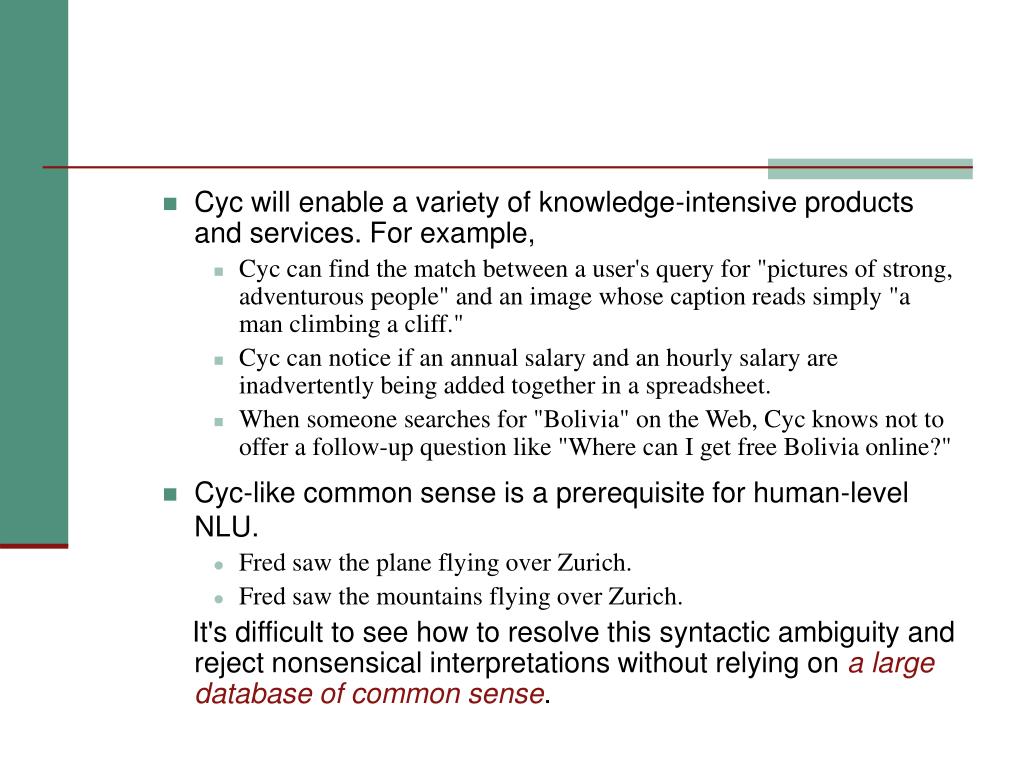 Cyc will enable a variety of knowledge-intensive products and services. For example,

Cyc can find the match between a user's query for "pictures of strong, adventurous people" and an image whose caption reads simply "a man climbing a cliff."

Cyc can notice if an annual salary and an hourly salary are inadvertently being added together in a spreadsheet.

When someone searches for "Bolivia" on the Web, Cyc knows not to offer a follow-up question like "Where can I get free Bolivia online?"

Cyc-like common sense is a prerequisite for human-level NLU.

Fred saw the plane flying over Zurich.

Fred saw the mountains flying over Zurich.

It's difficult to see how to resolve this syntactic ambiguity and reject nonsensical interpretations without relying on a large database of common sense.